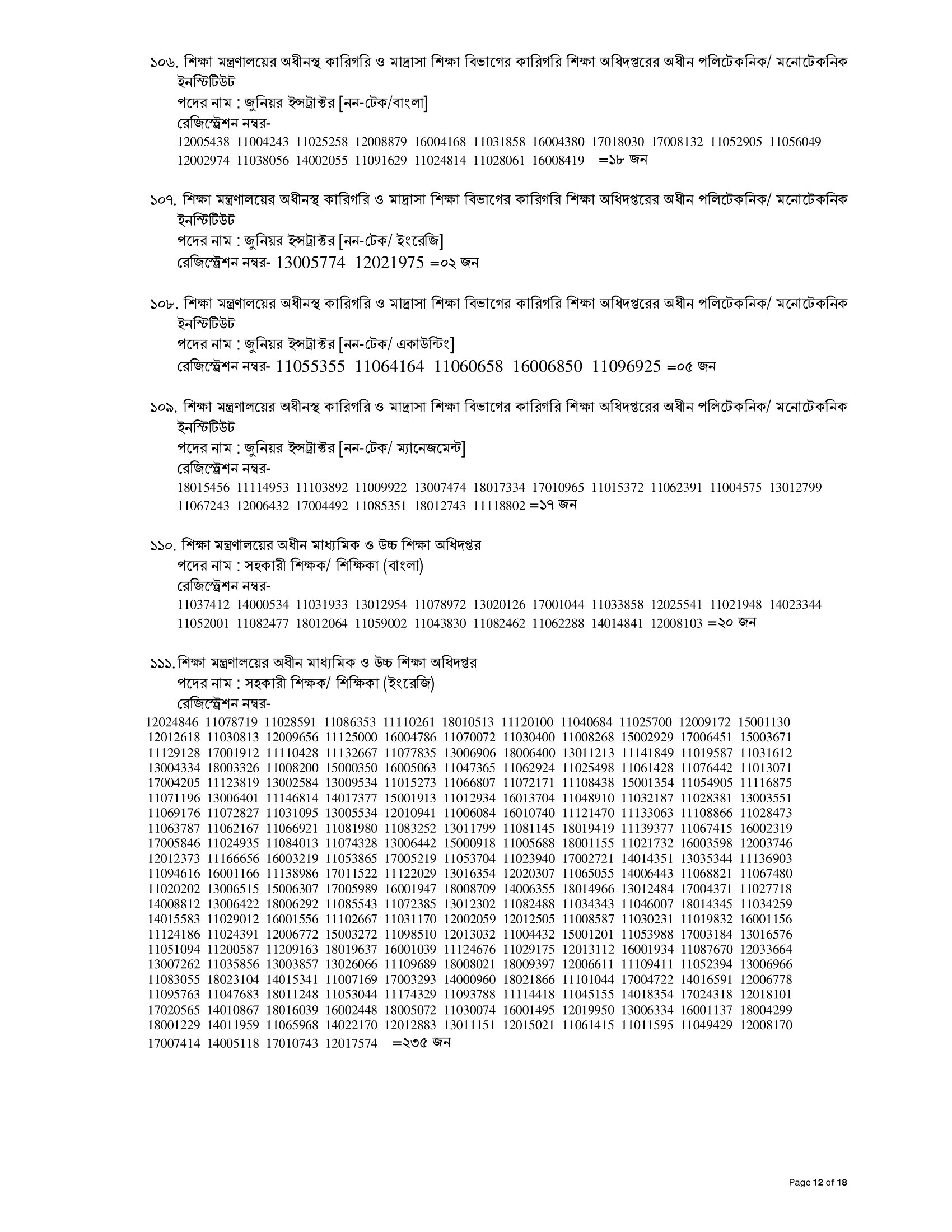 ১০৬. শিক্ষা মন্ত্রণালয়ের অধীনস্থ কারিগরি ও মাদ্রাসা শিক্ষা বিভাগের কারিগরি শিক্ষা অধিদপ্তরের অধীন পলিটেকনিক/ মনোটেকনিক ইনস্টিটিউট
পদের নাম : জুনিয়র ইন্সট্রাক্টর [নন-টেক/বাংলা]
রেজিস্ট্রেশন নম্বর-
12005438 11004243 11025258 12008879 16004168 11031858 16004380 17018030 17008132 11052905 11056049 12002974 11038056 14002055 11091629 11024814 11028061 16008419 =১৮ জন

১০৭. শিক্ষা মন্ত্রণালয়ের অধীনস্থ কারিগরি ও মাদ্রাসা শিক্ষা বিভাগের কারিগরি শিক্ষা অধিদপ্তরের অধীন পলিটেকনিক/ মনোটেকনিক ইনস্টিটিউট
পদের নাম : জুনিয়র ইন্সট্রাক্টর [নন-টেক/ ইংরেজি]
রেজিস্ট্রেশন নম্বর- 13005774 12021975 =০২ জন

১০৮. শিক্ষা মন্ত্রণালয়ের অধীনস্থ কারিগরি ও মাদ্রাসা শিক্ষা বিভাগের কারিগরি শিক্ষা অধিদপ্তরের অধীন পলিটেকনিক/ মনোটেকনিক ইনস্টিটিউট
পদের নাম : জুনিয়র ইন্সট্রাক্টর [নন-টেক/ একাউন্টিং]
রেজিস্ট্রেশন নম্বর- 11055355 11064164 11060658 16006850 11096925 =০৫ জন

১০৯. শিক্ষা মন্ত্রণালয়ের অধীনস্থ কারিগরি ও মাদ্রাসা শিক্ষা বিভাগের কারিগরি শিক্ষা অধিদপ্তরের অধীন পলিটেকনিক/ মনোটেকনিক ইনস্টিটিউট
পদের নাম : জুনিয়র ইন্সট্রাক্টর [নন-টেক/ ম্যানেজমেন্ট]
রেজিস্ট্রেশন নম্বর-
18015456 11114953 11103892 11009922 13007474 18017334 17010965 11015372 11062391 11004575 13012799 11067243 12006432 17004492 11085351 18012743 11118802 =১৭ জন

১১০. শিক্ষা মন্ত্রণালয়ের অধীন মাধ্যমিক ও উচ্চ শিক্ষা অধিদপ্তর
পদের নাম : সহকারী শিক্ষক/ শিক্ষিকা (বাংলা)
রেজিস্ট্রেশন নম্বর-
11037412 14000534 11031933 13012954 11078972 13020126 17001044 11033858 12025541 11021948 14023344 11052001 11082477 18012064 11059002 11043830 11082462 11062288 14014841 12008103 =২০ জন

১১১. শিক্ষা মন্ত্রণালয়ের অধীন মাধ্যমিক ও উচ্চ শিক্ষা অধিদপ্তর
পদের নাম : সহকারী শিক্ষক/ শিক্ষিকা (ইংরেজি)
রেজিস্ট্রেশন নম্বর-
12024846 11078719 11028591 11086353 11110261 18010513 11120100 11040684 11025700 12009172 15001130 12012618 11030813 12009656 11125000 16004786 11070072 11030400 11008268 15002929 17006451 15003671 11129128 17001912 11110428 11132667 11077835 13006906 18006400 13011213 11141849 11019587 11031612 13004334 18003326 11008200 15000350 16005063 11047365 11062924 11025498 11061428 11076442 11013071 17004205 11123819 13002584 13009534 11015273 11066807 11072171 11108438 15001354 11054905 11116875 11071196 13006401 11146814 14017377 15001913 11012934 16013704 11048910 11032187 11028381 13003551 11069176 11072827 11031095 13005534 12010941 11006084 16010740 11121470 11133063 11108866 11028473 11063787 11062167 11066921 11081980 11083252 13011799 11081145 18019419 11139377 11067415 16002319 17005846 11024935 11084013 11074328 13006442 15000918 11005688 18001155 11021732 16003598 12003746 12012373 11166656 16003219 11053865 17005219 11053704 11023940 17002721 14014351 13035344 11136903 11094616 16001166 11138986 17011522 11122029 13016354 12020307 11065055 14006443 11068821 11067480 11020202 13006515 15006307 17005989 16001947 18008709 14006355 18014966 13012484 17004371 11027718 14008812 13006422 18006292 11085543 11072385 13012302 11082488 11034343 11046007 18014345 11034259 14015583 11029012 16001556 11102667 11031170 12002059 12012505 11008587 11030231 11019832 16001156 11124186 11024391 12006772 15003272 11098510 12013032 11004432 15001201 11053988 17003184 13016576 11051094 11200587 11209163 18019637 16001039 11124676 11029175 12013112 16001934 11087670 12033664 13007262 11035856 13003857 13026066 11109689 18008021 18009397 12006611 11109411 11052394 13006966 11083055 18023104 14015341 11007169 17003293 14000960 18021866 11101044 17004722 14016591 12006778 11095763 11047683 18011248 11053044 11174329 11093788 11114418 11045155 14018354 17024318 12018101 17020565 14010867 18016039 16002448 18005072 11030074 16001495 12019950 13006334 16001137 18004299 18001229 14011959 11065968 14022170 12012883 13011151 12015021 11061415 11011595 11049429 12008170 17007414 14005118 17010743 12017574 =২৩৫ জন

Page 12 of 18